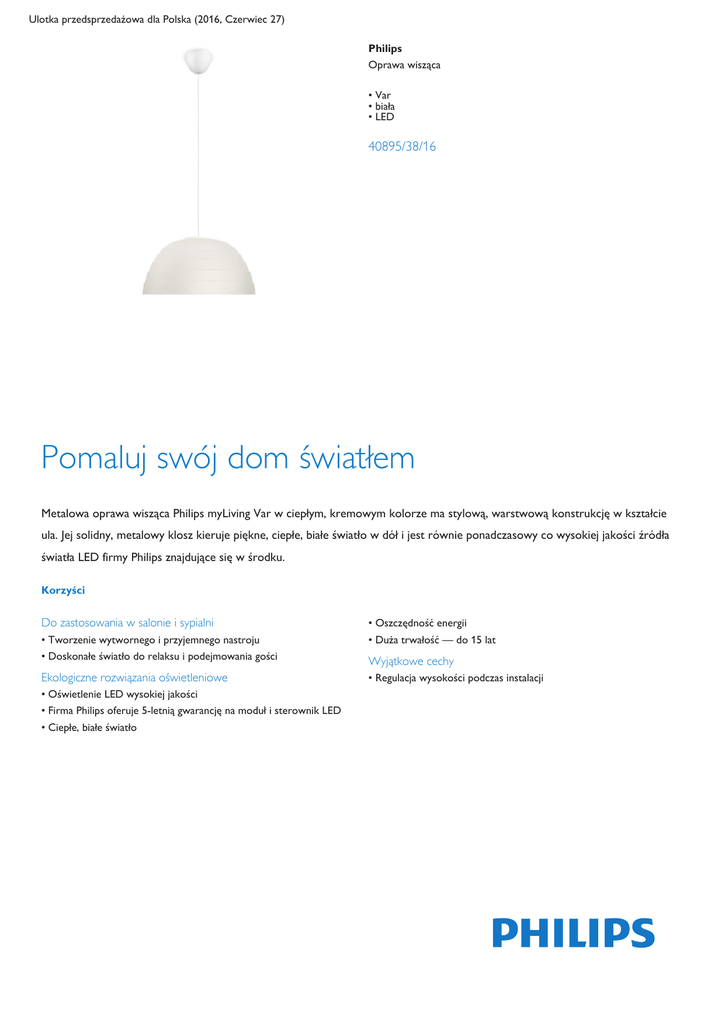 Ulotka przedsprzedażowa dla Polska (2016, Czerwiec 27)

Philips
Oprawa wisząca

• Var
• biała
• LED

40895/38/16

Pomaluj swój dom światłem

Metalowa oprawa wisząca Philips myLiving Var w ciepłym, kremowym kolorze ma stylową, warstwową konstrukcję w kształcie ula. Jej solidny, metalowy klosz kieruje piękne, ciepłe, białe światło w dół i jest równie ponadczasowy co wysokiej jakości źródła światła LED firmy Philips znajdujące się w środku.

Korzyści

Do zastosowania w salonie i sypialni
• Tworzenie wytwornego i przyjemnego nastroju
• Doskonałe światło do relaksu i podejmowania gości

Ekologiczne rozwiązania oświetleniowe
• Oświetlenie LED wysokiej jakości
• Firma Philips oferuje 5-letnią gwarancję na moduł i sterownik LED
• Ciepłe, białe światło

• Oszczędność energii
• Duża trwałość — do 15 lat

Wyjątkowe cechy
• Regulacja wysokości podczas instalacji

PHILIPS